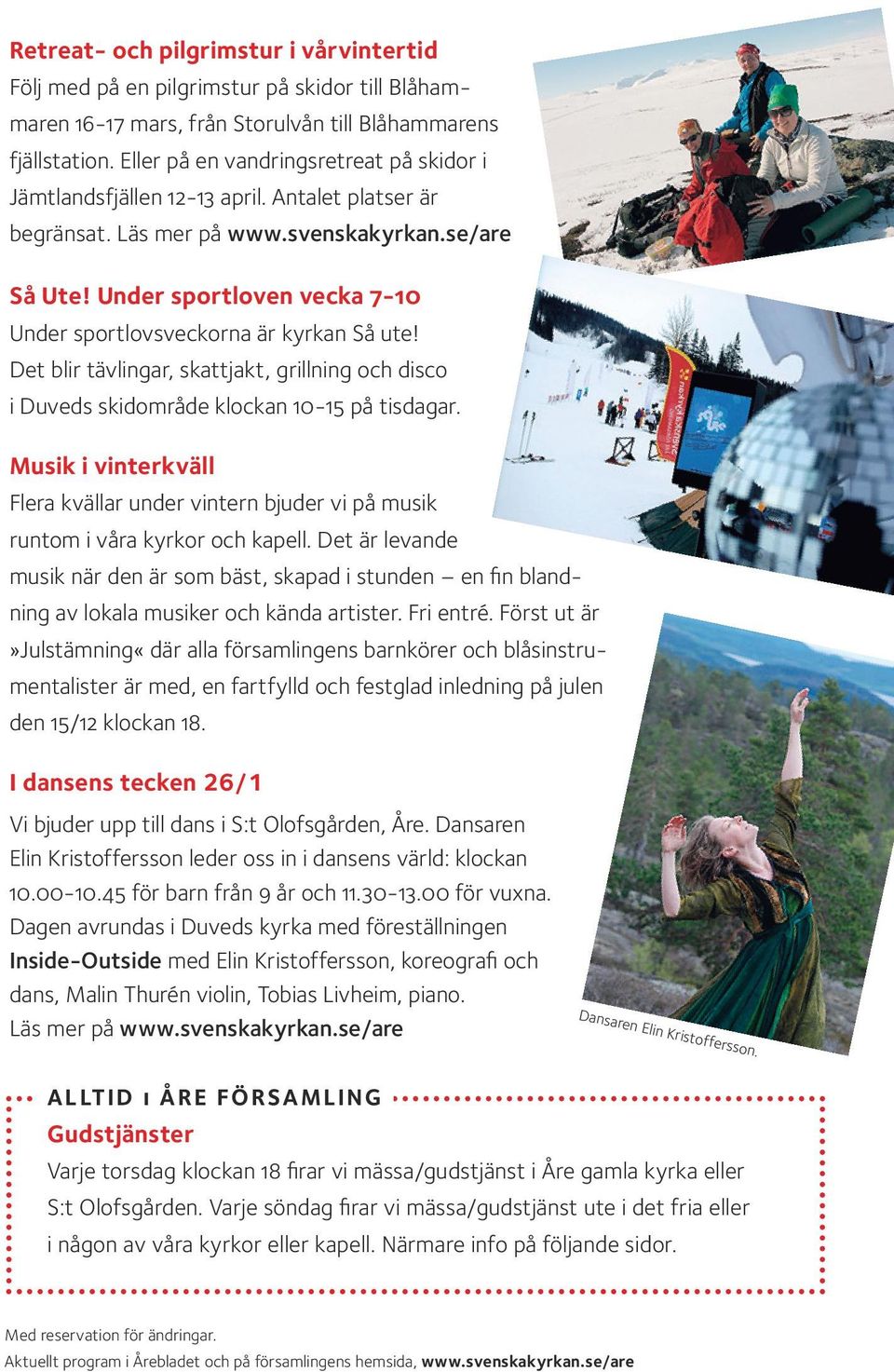 Retreat- och pilgrimstur i vårvintertid
Följ med på en pilgrimstur på skidor till Blåhammaren 16-17 mars, från Storulvån till Blåhammarens fjällstation. Eller på en vandringsretreat på skidor i Jämtlandsfjällen 12-13 april. Antalet platser är begränsat. Läs mer på www.svenskakyrkan.se/are

Så Ute! Under sportloven vecka 7-10
Under sportlovsveckorna är kyrkan Så ute! Det blir tävlingar, skattjakt, grillning och disco i Duveds skidområde klockan 10-15 på tisdagar.

Musik i vinterkväll
Flera kvällar under vintern bjuder vi på musik runtom i våra kyrkor och kapell. Det är levande musik när den är som bäst, skapad i stunden – en fin blandning av lokala musiker och kända artister. Fri entré. Först ut är »Julstämning« där alla församlingens barnkörer och blåsinstrumentalister är med, en fartfylld och festglad inledning på julen den 15/12 klockan 18.

I dansens tecken 26/1
Vi bjuder upp till dans i S:t Olofsgården, Åre. Dansaren Elin Kristoffersson leder oss in i dansens värld: klockan 10.00-10.45 för barn från 9 år och 11.30-13.00 för vuxna. Dagen avrundas i Duveds kyrka med föreställningen Inside-Outside med Elin Kristoffersson, koreografi och dans, Malin Thurén violin, Tobias Livheim, piano. Läs mer på www.svenskakyrkan.se/are

Dansaren Elin Kristoffersson.

ALLTID I ÅRE FÖRSAMLING
Gudstjänster
Varje torsdag klockan 18 firar vi mässa/gudstjänst i Åre gamla kyrka eller S:t Olofsgården. Varje söndag firar vi mässa/gudstjänst ute i det fria eller i någon av våra kyrkor eller kapell. Närmare info på följande sidor.

Med reservation för ändringar.
Aktuellt program i Årebladet och på församlingens hemsida, www.svenskakyrkan.se/are